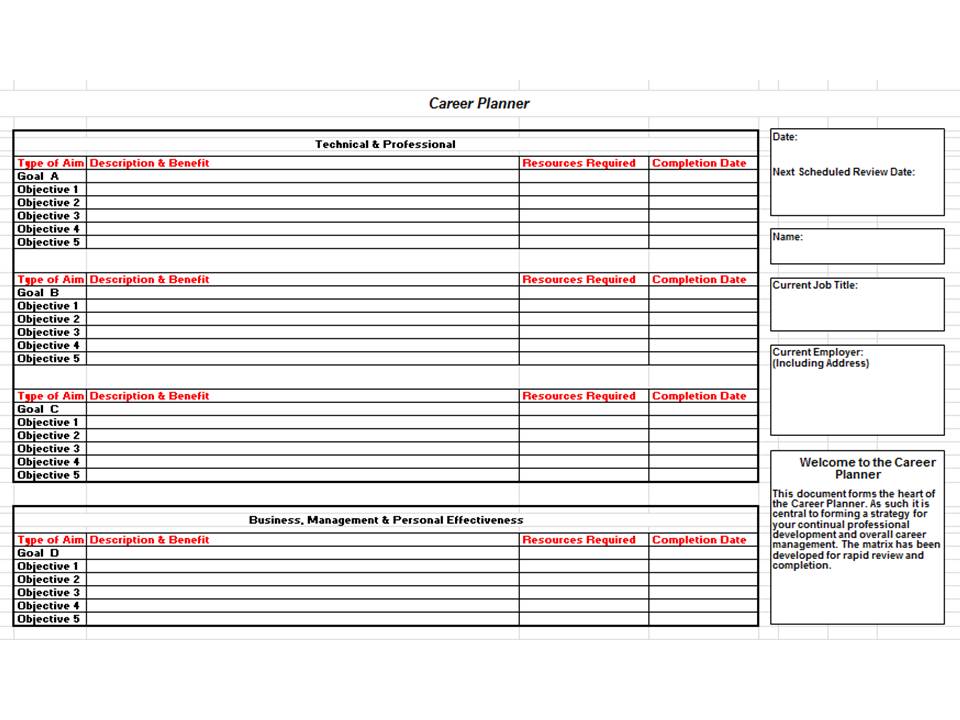 Career Planner

Technical & Professional

| Type of Aim | Description & Benefit | Resources Required | Completion Date |
|---|---|---|---|
| Goal A | | | |
| Objective 1 | | | |
| Objective 2 | | | |
| Objective 3 | | | |
| Objective 4 | | | |
| Objective 5 | | | |

| Type of Aim | Description & Benefit | Resources Required | Completion Date |
|---|---|---|---|
| Goal B | | | |
| Objective 1 | | | |
| Objective 2 | | | |
| Objective 3 | | | |
| Objective 4 | | | |
| Objective 5 | | | |

| Type of Aim | Description & Benefit | Resources Required | Completion Date |
|---|---|---|---|
| Goal C | | | |
| Objective 1 | | | |
| Objective 2 | | | |
| Objective 3 | | | |
| Objective 4 | | | |
| Objective 5 | | | |

Business, Management & Personal Effectiveness

| Type of Aim | Description & Benefit | Resources Required | Completion Date |
|---|---|---|---|
| Goal D | | | |
| Objective 1 | | | |
| Objective 2 | | | |
| Objective 3 | | | |
| Objective 4 | | | |
| Objective 5 | | | |

Date:

Next Scheduled Review Date:

Name:

Current Job Title:

Current Employer:
(Including Address)

Welcome to the Career Planner

This document forms the heart of the Career Planner. As such it is central to forming a strategy for your continual professional development and overall career management. The matrix has been developed for rapid review and completion.